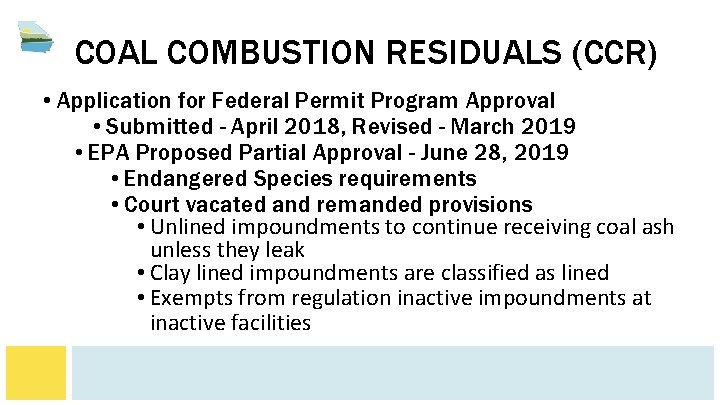 COAL COMBUSTION RESIDUALS (CCR)

• Application for Federal Permit Program Approval
• Submitted - April 2018, Revised - March 2019
• EPA Proposed Partial Approval - June 28, 2019
• Endangered Species requirements
• Court vacated and remanded provisions
• Unlined impoundments to continue receiving coal ash unless they leak
• Clay lined impoundments are classified as lined
• Exempts from regulation inactive impoundments at inactive facilities